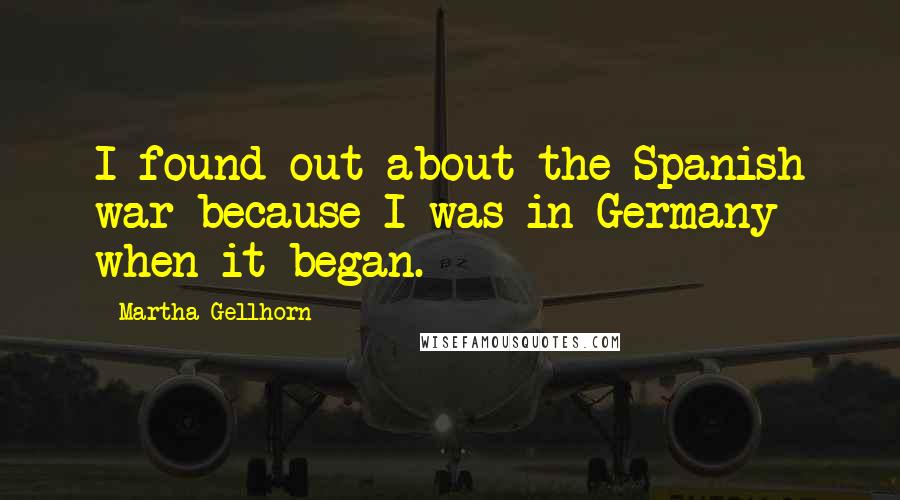 I found out about the Spanish war because I was in Germany when it began.

Martha Gellhorn

WISEFAMOUSQUOTES.COM